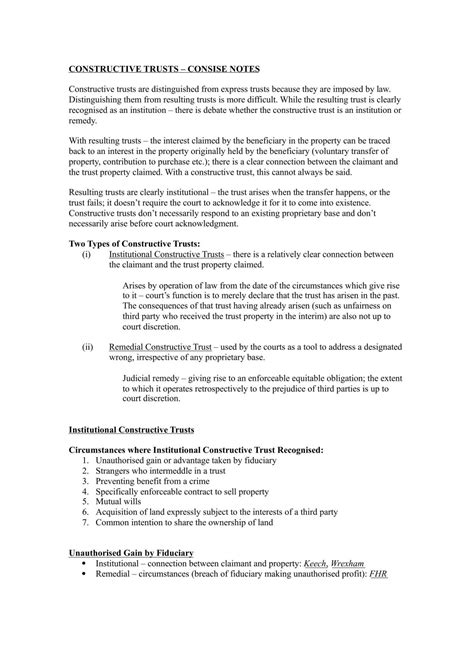 CONSTRUCTIVE TRUSTS – CONSISE NOTES

Constructive trusts are distinguished from express trusts because they are imposed by law. Distinguishing them from resulting trusts is more difficult. While the resulting trust is clearly recognised as an institution – there is debate whether the constructive trust is an institution or remedy.

With resulting trusts – the interest claimed by the beneficiary in the property can be traced back to an interest in the property originally held by the beneficiary (voluntary transfer of property, contribution to purchase etc.); there is a clear connection between the claimant and the trust property claimed. With a constructive trust, this cannot always be said.

Resulting trusts are clearly institutional – the trust arises when the transfer happens, or the trust fails; it doesn't require the court to acknowledge it for it to come into existence. Constructive trusts don't necessarily respond to an existing proprietary base and don't necessarily arise before court acknowledgment.

Two Types of Constructive Trusts:
(i) Institutional Constructive Trusts – there is a relatively clear connection between the claimant and the trust property claimed.

Arises by operation of law from the date of the circumstances which give rise to it – court's function is to merely declare that the trust has arisen in the past. The consequences of that trust having already arisen (such as unfairness on third party who received the trust property in the interim) are also not up to court discretion.

(ii) Remedial Constructive Trust – used by the courts as a tool to address a designated wrong, irrespective of any proprietary base.

Judicial remedy – giving rise to an enforceable equitable obligation; the extent to which it operates retrospectively to the prejudice of third parties is up to court discretion.

Institutional Constructive Trusts

Circumstances where Institutional Constructive Trust Recognised:
1. Unauthorised gain or advantage taken by fiduciary
2. Strangers who intermeddle in a trust
3. Preventing benefit from a crime
4. Specifically enforceable contract to sell property
5. Mutual wills
6. Acquisition of land expressly subject to the interests of a third party
7. Common intention to share the ownership of land

Unauthorised Gain by Fiduciary
• Institutional – connection between claimant and property: Keech, Wrexham
• Remedial – circumstances (breach of fiduciary making unauthorised profit): FHR